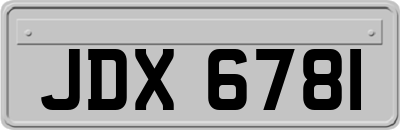 JDX 6781